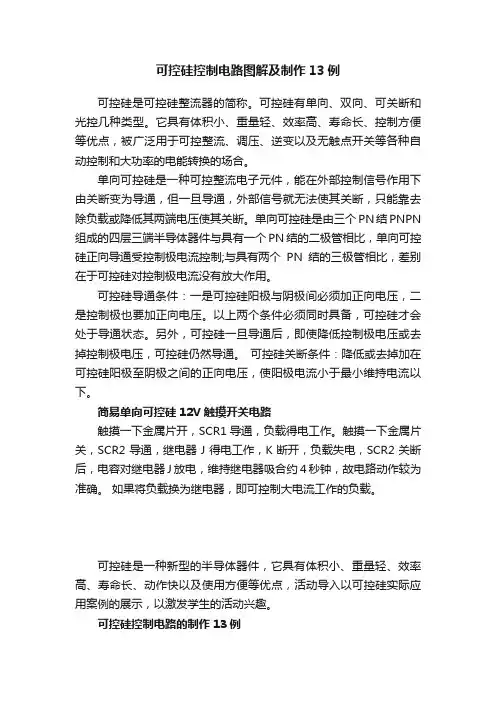 可控硅控制电路图解及制作 13 例

可控硅是可控硅整流器的简称。可控硅有单向、双向、可关断和光控几种类型。它具有体积小、重量轻、效率高、寿命长、控制方便等优点，被广泛用于可控整流、调压、逆变以及无触点开关等各种自动控制和大功率的电能转换的场合。

单向可控硅是一种可控整流电子元件，能在外部控制信号作用下由关断变为导通，但一旦导通，外部信号就无法使其关断，只能靠去除负载或降低其两端电压使其关断。单向可控硅是由三个 PN 结 PNPN 组成的四层三端半导体器件与具有一个 PN 结的二极管相比，单向可控硅正向导通受控制极电流控制;与具有两个 PN 结的三极管相比，差别在于可控硅对控制极电流没有放大作用。

可控硅导通条件：一是可控硅阳极与阴极间必须加正向电压，二是控制极也要加正向电压。以上两个条件必须同时具备，可控硅才会处于导通状态。另外，可控硅一旦导通后，即使降低控制极电压或去掉控制极电压，可控硅仍然导通。 可控硅关断条件：降低或去掉加在可控硅阳极至阴极之间的正向电压，使阳极电流小于最小维持电流以下。

简易单向可控硅 12V 触摸开关电路

触摸一下金属片开，SCR1 导通，负载得电工作。触摸一下金属片关，SCR2 导通，继电器 J 得电工作，K 断开，负载失电，SCR2 关断后，电容对继电器 J 放电，维持继电器吸合约 4 秒钟，故电路动作较为准确。 如果将负载换为继电器，即可控制大电流工作的负载。

可控硅是一种新型的半导体器件，它具有体积小、重量轻、效率高、寿命长、动作快以及使用方便等优点，活动导入以可控硅实际应用案例的展示，以激发学生的活动兴趣。

可控硅控制电路的制作 13 例